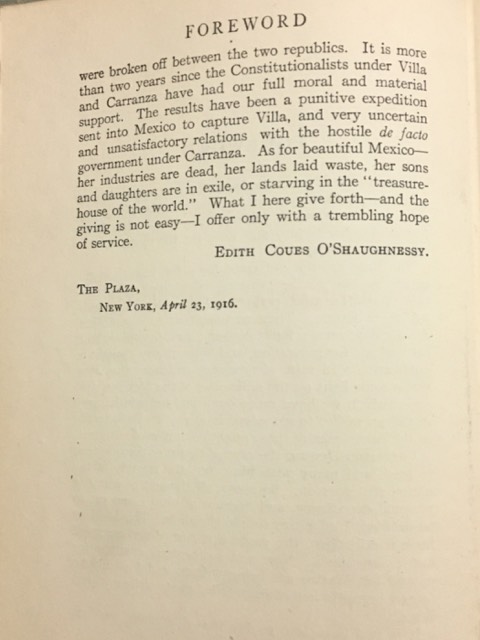 FOREWORD

were broken off between the two republics. It is more than two years since the Constitutionalists under Villa and Carranza have had our full moral and material support. The results have been a punitive expedition sent into Mexico to capture Villa, and very uncertain and unsatisfactory relations with the hostile de facto government under Carranza. As for beautiful Mexico—her industries are dead, her lands laid waste, her sons and daughters are in exile, or starving in the "treasure-house of the world." What I here give forth—and the giving is not easy—I offer only with a trembling hope of service.

EDITH COUES O'SHAUGHNESSY.

THE PLAZA,
NEW YORK, April 23, 1916.